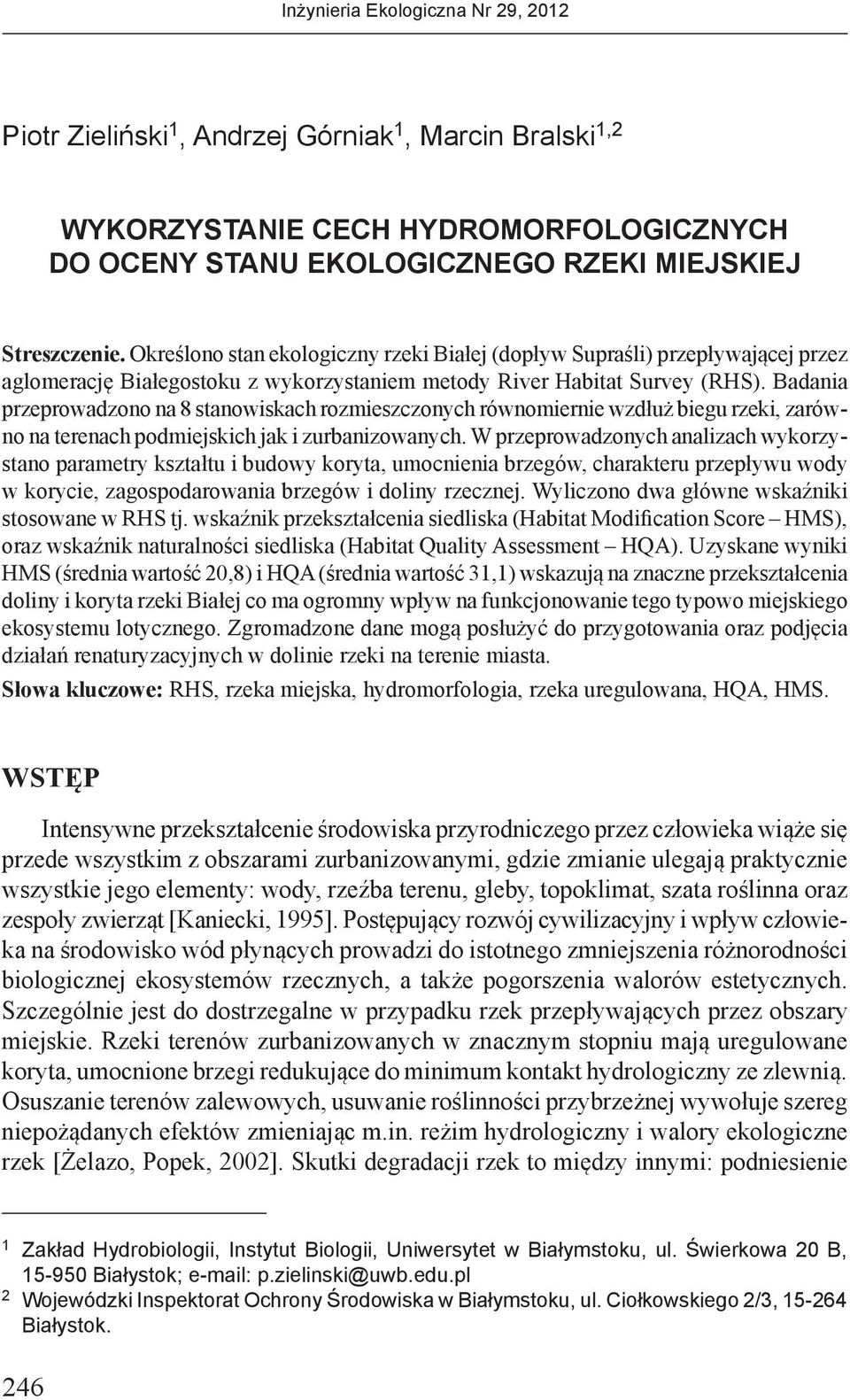 Inżynieria Ekologiczna Nr 29, 2012

Piotr Zieliński$^1$, Andrzej Górniak$^1$, Marcin Bralski$^{1,2}$

WYKORZYSTANIE CECH HYDROMORFOLOGICZNYCH DO OCENY STANU EKOLOGICZNEGO RZEKI MIEJSKIEJ

Streszczenie. Określono stan ekologiczny rzeki Białej (dopływ Supraśli) przepływającej przez aglomerację Białegostoku z wykorzystaniem metody River Habitat Survey (RHS). Badania przeprowadzono na 8 stanowiskach rozmieszczonych równomiernie wzdłuż biegu rzeki, zarówno na terenach podmiejskich jak i zurbanizowanych. W przeprowadzonych analizach wykorzystano parametry kształtu i budowy koryta, umocnienia brzegów, charakteru przepływu wody w korycie, zagospodarowania brzegów i doliny rzecznej. Wyliczono dwa główne wskaźniki stosowane w RHS tj. wskaźnik przekształcenia siedliska (Habitat Modification Score – HMS), oraz wskaźnik naturalności siedliska (Habitat Quality Assessment – HQA). Uzyskane wyniki HMS (średnia wartość 20,8) i HQA (średnia wartość 31,1) wskazują na znaczne przekształcenia doliny i koryta rzeki Białej co ma ogromny wpływ na funkcjonowanie tego typowo miejskiego ekosystemu lotycznego. Zgromadzone dane mogą posłużyć do przygotowania oraz podjęcia działań renaturyzacyjnych w dolinie rzeki na terenie miasta.

Słowa kluczowe: RHS, rzeka miejska, hydromorfologia, rzeka uregulowana, HQA, HMS.

WSTĘP

Intensywne przekształcenie środowiska przyrodniczego przez człowieka wiąże się przede wszystkim z obszarami zurbanizowanymi, gdzie zmianie ulegają praktycznie wszystkie jego elementy: wody, rzeźba terenu, gleby, topoklimat, szata roślinna oraz zespoły zwierząt [Kaniecki, 1995]. Postępujący rozwój cywilizacyjny i wpływ człowieka na środowisko wód płynących prowadzi do istotnego zmniejszenia różnorodności biologicznej ekosystemów rzecznych, a także pogorszenia walorów estetycznych. Szczególnie jest do dostrzegalne w przypadku rzek przepływających przez obszary miejskie. Rzeki terenów zurbanizowanych w znacznym stopniu mają uregulowane koryta, umocnione brzegi redukujące do minimum kontakt hydrologiczny ze zlewnią. Osuszanie terenów zalewowych, usuwanie roślinności przybrzeżnej wywołuje szereg niepożądanych efektów zmieniając m.in. reżim hydrologiczny i walory ekologiczne rzek [Żelazo, Popek, 2002]. Skutki degradacji rzek to między innymi: podniesienie

$^1$ Zakład Hydrobiologii, Instytut Biologii, Uniwersytet w Białymstoku, ul. Świerkowa 20 B, 15-950 Białystok; e-mail: p.zielinski@uwb.edu.pl
$^2$ Wojewódzki Inspektorat Ochrony Środowiska w Białymstoku, ul. Ciołkowskiego 2/3, 15-264 Białystok.

246